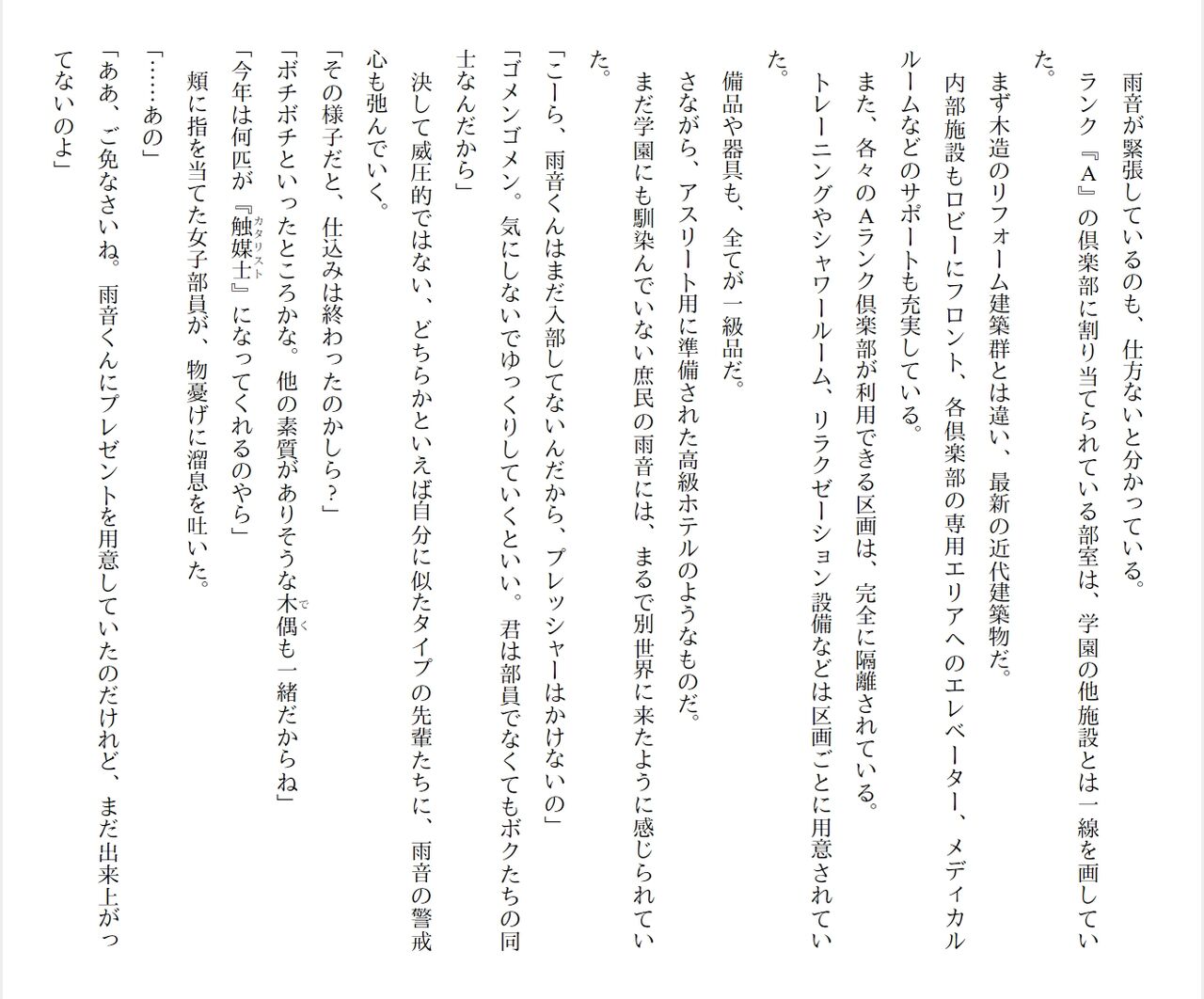 雨音が緊張しているのも、仕方ないと分かっている。

ランク『A』の倶楽部に割り当てられている部室は、学園の他施設とは一線を画していた。

まず木造のリフォーム建築群とは違い、最新の近代建築物だ。

内部施設もロビーにフロント、各倶楽部の専用エリアへのエレベーター、メディカルルームなどのサポートも充実している。

また、各々のAランク倶楽部が利用できる区画は、完全に隔離されている。

トレーニングやシャワールーム、リラクゼーション設備などは区画ごとに用意されていた。

備品や器具も、全てが一級品だ。

さながら、アスリート用に準備された高級ホテルのようなものだ。

まだ学園にも馴染んでいない庶民の雨音には、まるで別世界に来たように感じられていた。

「こーら、雨音くんはまだ入部してないんだから、プレッシャーはかけないの」

「ゴメンゴメン。気にしないでゆっくりしていくといい。君は部員でなくてもボクたちの同士なんだから」

決して威圧的ではない、どちらかといえば自分に似たタイプの先輩たちに、雨音の警戒心も弛んでいく。

「その様子だと、仕込みは終わったのかしら？」

「ボチボチといったところかな。他の素質がありそうな木偶（でく）も一緒だからね」

「今年は何匹が『触媒士（カタリスト）』になってくれるのやら」

頬に指を当てた女子部員が、物憂げに溜息を吐いた。

「……あの」

「ああ、ご免なさいね。雨音くんにプレゼントを用意していたのだけれど、まだ出来上がってないのよ」